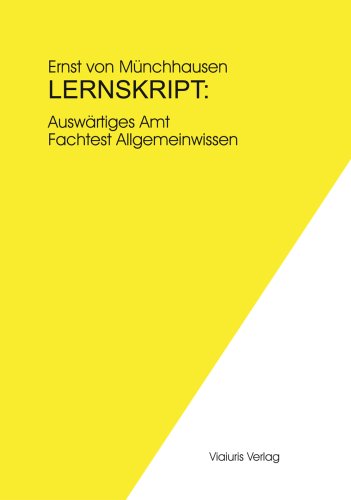 Ernst von Münchhausen
LERNSKRIPT:

Auswärtiges Amt
Fachtest Allgemeinwissen

Viaiuris Verlag